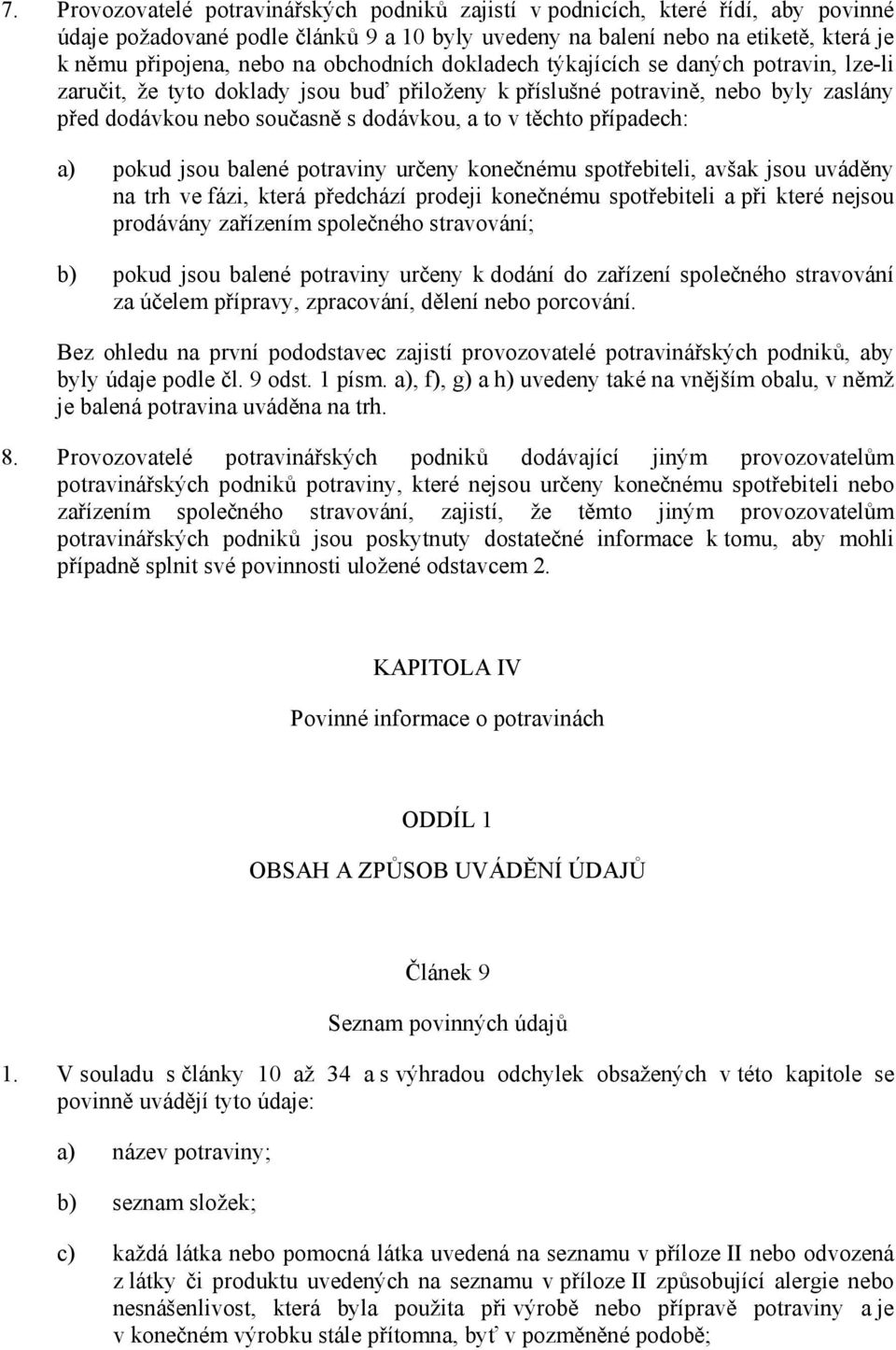 7. Provozovatelé potravinářských podniků zajistí v podnicích, které řídí, aby povinné údaje požadované podle článků 9 a 10 byly uvedeny na balení nebo na etiketě, která je k němu připojena, nebo na obchodních dokladech týkajících se daných potravin, lze-li zaručit, že tyto doklady jsou buď přiloženy k příslušné potravině, nebo byly zaslány před dodávkou nebo současně s dodávkou, a to v těchto případech:

a) pokud jsou balené potraviny určeny konečnému spotřebiteli, avšak jsou uváděny na trh ve fázi, která předchází prodeji konečnému spotřebiteli a při které nejsou prodávány zařízením společného stravování;

b) pokud jsou balené potraviny určeny k dodání do zařízení společného stravování za účelem přípravy, zpracování, dělení nebo porcování.

Bez ohledu na první pododstavec zajistí provozovatelé potravinářských podniků, aby byly údaje podle čl. 9 odst. 1 písm. a), f), g) a h) uvedeny také na vnějším obalu, v němž je balená potravina uváděna na trh.

8. Provozovatelé potravinářských podniků dodávající jiným provozovatelům potravinářských podniků potraviny, které nejsou určeny konečnému spotřebiteli nebo zařízením společného stravování, zajistí, že těmto jiným provozovatelům potravinářských podniků jsou poskytnuty dostatečné informace k tomu, aby mohli případně splnit své povinnosti uložené odstavcem 2.

KAPITOLA IV

Povinné informace o potravinách

ODDÍL 1

OBSAH A ZPŮSOB UVÁDĚNÍ ÚDAJŮ

Článek 9

Seznam povinných údajů

1. V souladu s články 10 až 34 a s výhradou odchylek obsažených v této kapitole se povinně uvádějí tyto údaje:

a) název potraviny;

b) seznam složek;

c) každá látka nebo pomocná látka uvedená na seznamu v příloze II nebo odvozená z látky či produktu uvedených na seznamu v příloze II způsobující alergie nebo nesnášenlivost, která byla použita při výrobě nebo přípravě potraviny a je v konečném výrobku stále přítomna, byť v pozměněné podobě;